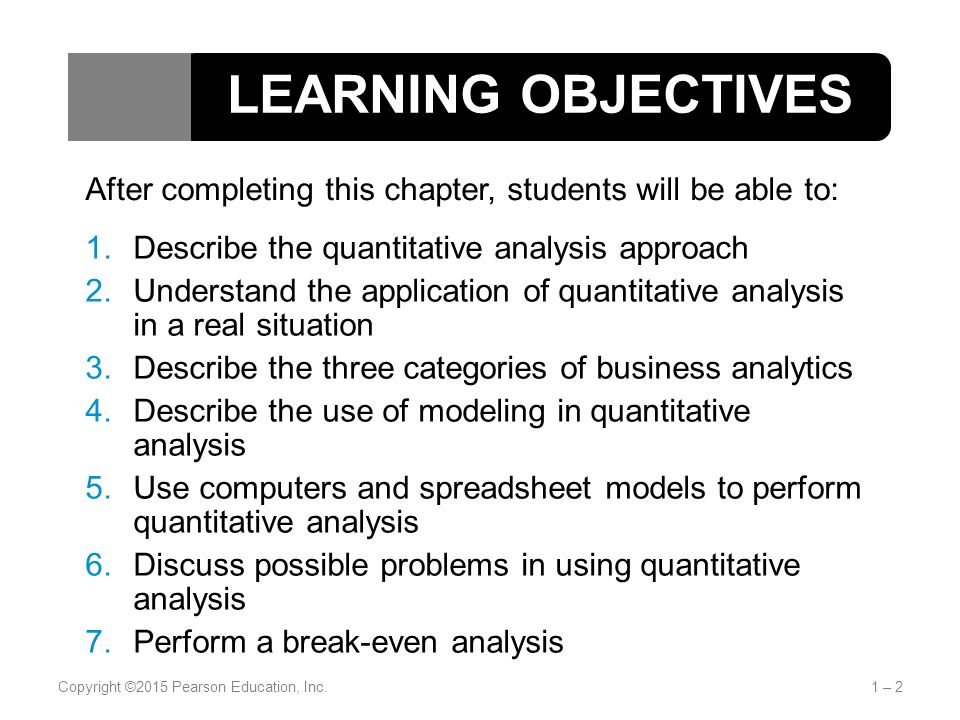 LEARNING OBJECTIVES

After completing this chapter, students will be able to:

1. Describe the quantitative analysis approach
2. Understand the application of quantitative analysis in a real situation
3. Describe the three categories of business analytics
4. Describe the use of modeling in quantitative analysis
5. Use computers and spreadsheet models to perform quantitative analysis
6. Discuss possible problems in using quantitative analysis
7. Perform a break-even analysis

Copyright ©2015 Pearson Education, Inc.

1 – 2